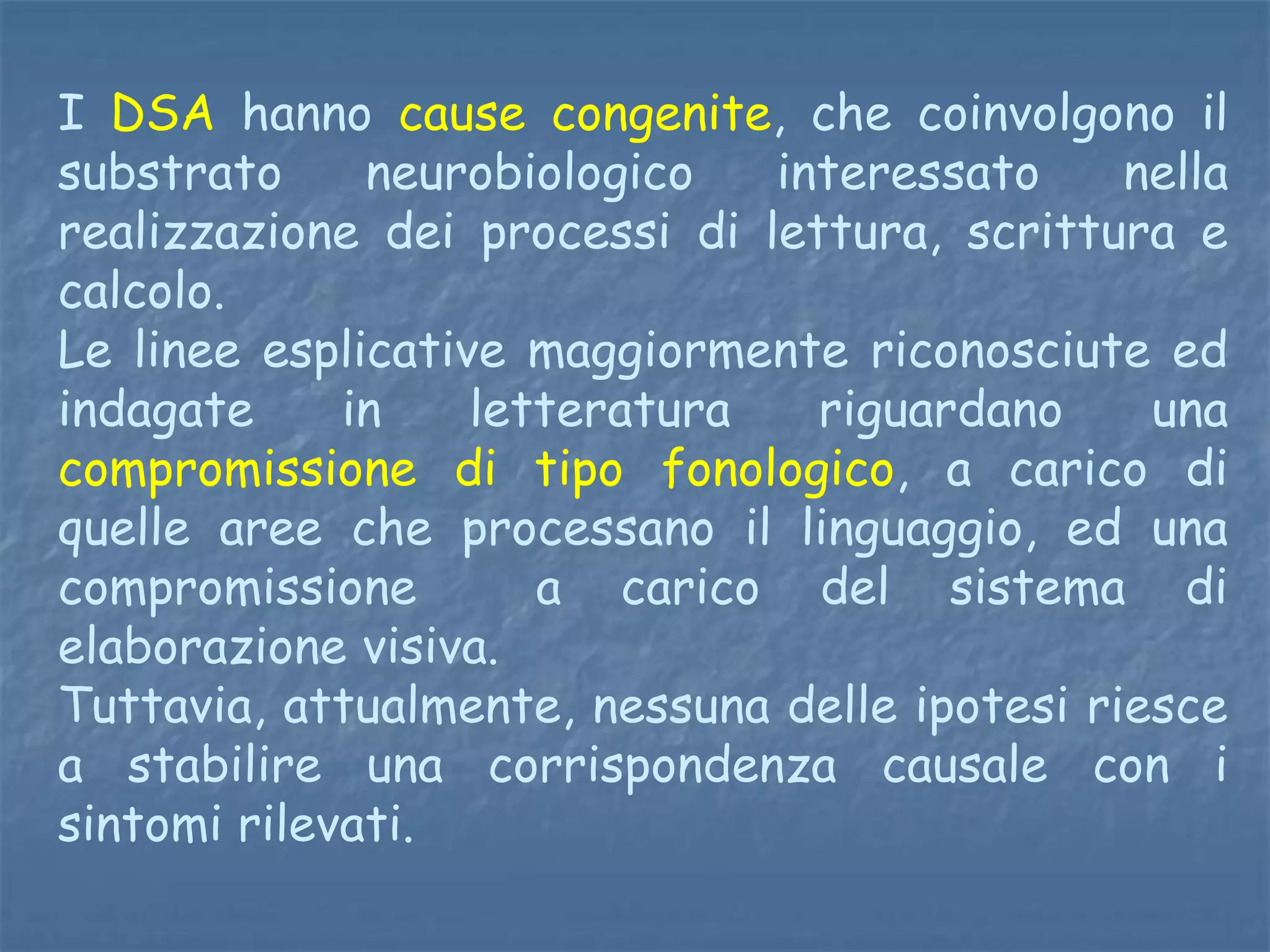 I DSA hanno cause congenite, che coinvolgono il substrato neurobiologico interessato nella realizzazione dei processi di lettura, scrittura e calcolo.
Le linee esplicative maggiormente riconosciute ed indagate in letteratura riguardano una compromissione di tipo fonologico, a carico di quelle aree che processano il linguaggio, ed una compromissione a carico del sistema di elaborazione visiva.
Tuttavia, attualmente, nessuna delle ipotesi riesce a stabilire una corrispondenza causale con i sintomi rilevati.